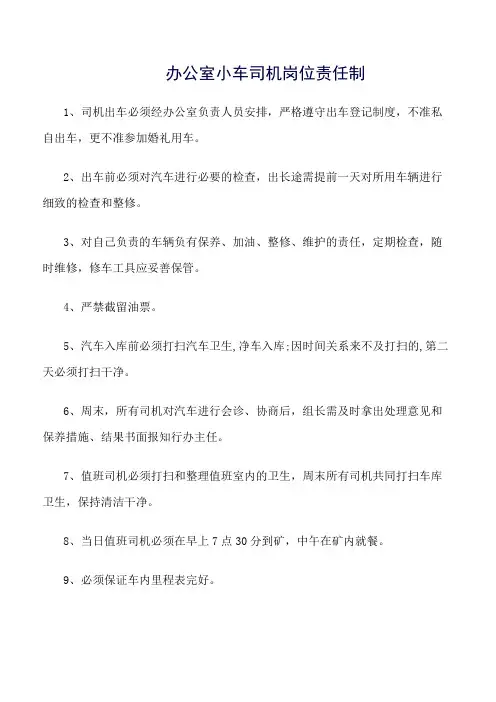 办公室小车司机岗位责任制

1、司机出车必须经办公室负责人员安排，严格遵守出车登记制度，不准私自出车，更不准参加婚礼用车。

2、出车前必须对汽车进行必要的检查，出长途需提前一天对所用车辆进行细致的检查和整修。

3、对自己负责的车辆负有保养、加油、整修、维护的责任，定期检查，随时维修，修车工具应妥善保管。

4、严禁截留油票。

5、汽车入库前必须打扫汽车卫生,净车入库;因时间关系来不及打扫的,第二天必须打扫干净。

6、周末，所有司机对汽车进行会诊、协商后，组长需及时拿出处理意见和保养措施、结果书面报知行办主任。

7、值班司机必须打扫和整理值班室内的卫生，周末所有司机共同打扫车库卫生，保持清洁干净。

8、当日值班司机必须在早上 7 点 30 分到矿，中午在矿内就餐。

9、必须保证车内里程表完好。